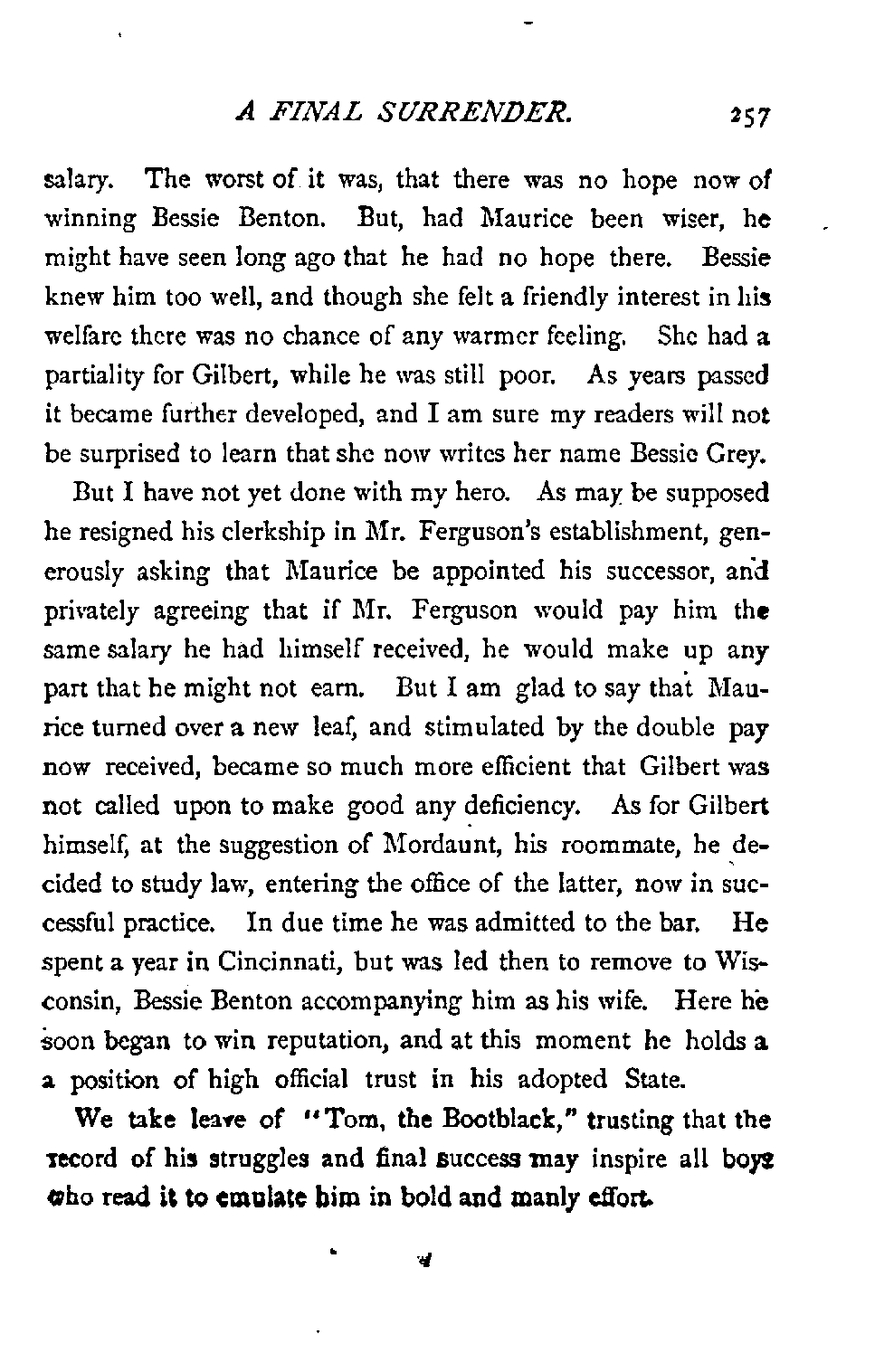 A FINAL SURRENDER. 257

salary. The worst of it was, that there was no hope now of winning Bessie Benton. But, had Maurice been wiser, he might have seen long ago that he had no hope there. Bessie knew him too well, and though she felt a friendly interest in his welfare there was no chance of any warmer feeling. She had a partiality for Gilbert, while he was still poor. As years passed it became further developed, and I am sure my readers will not be surprised to learn that she now writes her name Bessie Grey.

But I have not yet done with my hero. As may be supposed he resigned his clerkship in Mr. Ferguson's establishment, generously asking that Maurice be appointed his successor, and privately agreeing that if Mr. Ferguson would pay him the same salary he had himself received, he would make up any part that he might not earn. But I am glad to say that Maurice turned over a new leaf, and stimulated by the double pay now received, became so much more efficient that Gilbert was not called upon to make good any deficiency. As for Gilbert himself, at the suggestion of Mordaunt, his roommate, he decided to study law, entering the office of the latter, now in successful practice. In due time he was admitted to the bar. He spent a year in Cincinnati, but was led then to remove to Wisconsin, Bessie Benton accompanying him as his wife. Here he soon began to win reputation, and at this moment he holds a a position of high official trust in his adopted State.

We take leave of "Tom, the Bootblack," trusting that the record of his struggles and final success may inspire all boys who read it to emulate him in bold and manly effort.